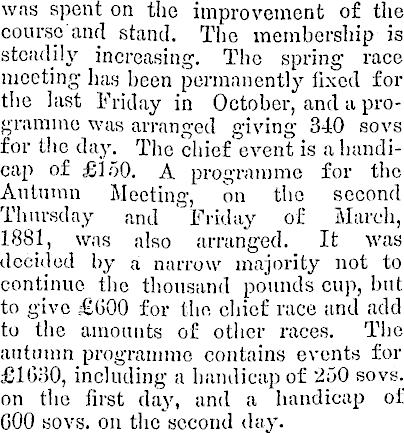 was spent on the improvement of the course and stand. The membership is steadily increasing. The spring race meeting has been permanently fixed for the last Friday in October, and a programme was arranged giving 340 sovs for the day. The chief event is a handicap of £150. A programme for the Autumn Meeting, on the second Thursday and Friday of March, 1881, was also arranged. It was decided by a narrow majority not to continue the thousand pounds cup, but to give £600 for the chief race and add to the amounts of other races. The autumn programme contains events for £1630, including a handicap of 250 sovs. on the first day, and a handicap of 600 sovs. on the second day.